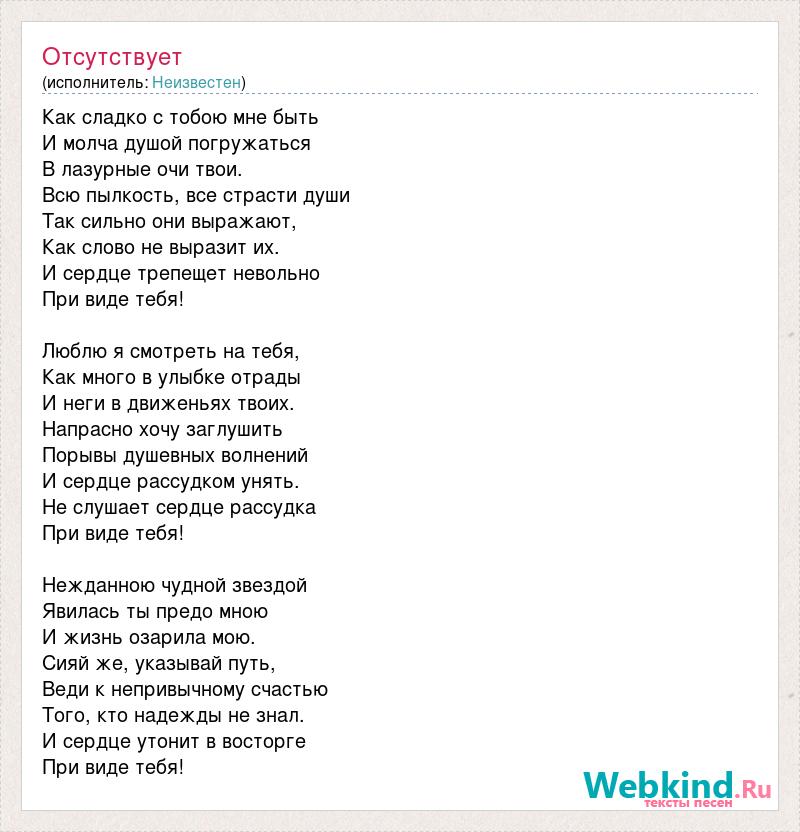 Отсутствует
(исполнитель: Неизвестен)

Как сладко с тобою мне быть
И молча душой погружаться
В лазурные очи твои.
Всю пылкость, все страсти души
Так сильно они выражают,
Как слово не выразит их.
И сердце трепещет невольно
При виде тебя!

Люблю я смотреть на тебя,
Как много в улыбке отрады
И неги в движеньях твоих.
Напрасно хочу заглушить
Порывы душевных волнений
И сердце рассудком унять.
Не слушает сердце рассудка
При виде тебя!

Нежданною чудной звездой
Явилась ты предо мною
И жизнь озарила мою.
Сияй же, указывай путь,
Веди к непривычному счастью
Того, кто надежды не знал.
И сердце утонит в восторге
При виде тебя!

Webkind.Ru
тексты песен